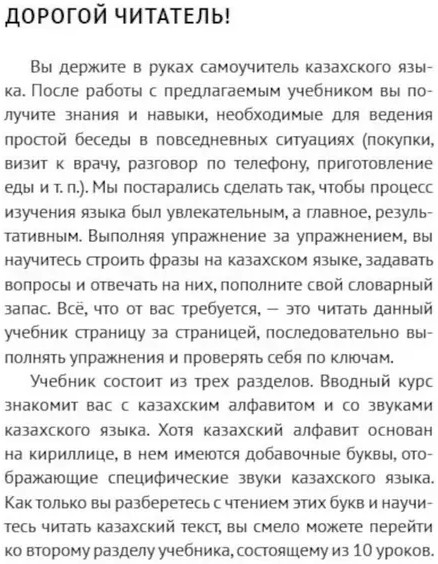 ДОРОГОЙ ЧИТАТЕЛЬ!

Вы держите в руках самоучитель казахского языка. После работы с предлагаемым учебником вы получите знания и навыки, необходимые для ведения простой беседы в повседневных ситуациях (покупки, визит к врачу, разговор по телефону, приготовление еды и т. п.). Мы постарались сделать так, чтобы процесс изучения языка был увлекательным, а главное, результативным. Выполняя упражнение за упражнением, вы научитесь строить фразы на казахском языке, задавать вопросы и отвечать на них, пополните свой словарный запас. Всё, что от вас требуется, — это читать данный учебник страницу за страницей, последовательно выполнять упражнения и проверять себя по ключам.

Учебник состоит из трех разделов. Вводный курс знакомит вас с казахским алфавитом и со звуками казахского языка. Хотя казахский алфавит основан на кириллице, в нем имеются добавочные буквы, отображающие специфические звуки казахского языка. Как только вы разберетесь с чтением этих букв и научитесь читать казахский текст, вы смело можете перейти ко второму разделу учебника, состоящему из 10 уроков.